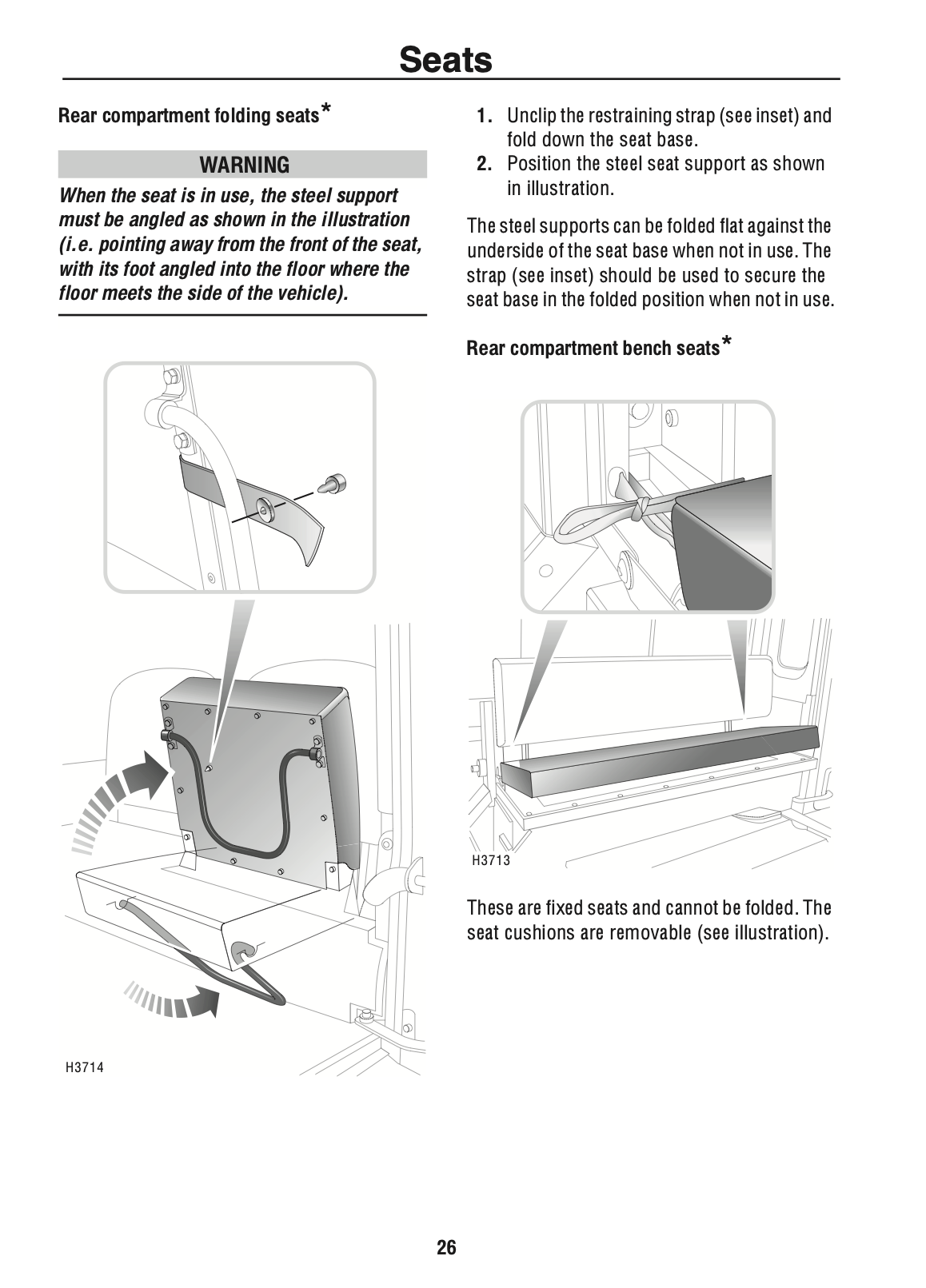 Seats

Rear compartment folding seats*

WARNING

When the seat is in use, the steel support must be angled as shown in the illustration (i.e. pointing away from the front of the seat, with its foot angled into the floor where the floor meets the side of the vehicle).

H3714

1. Unclip the restraining strap (see inset) and fold down the seat base.
2. Position the steel seat support as shown in illustration.

The steel supports can be folded flat against the underside of the seat base when not in use. The strap (see inset) should be used to secure the seat base in the folded position when not in use.

Rear compartment bench seats*

H3713

These are fixed seats and cannot be folded. The seat cushions are removable (see illustration).

26